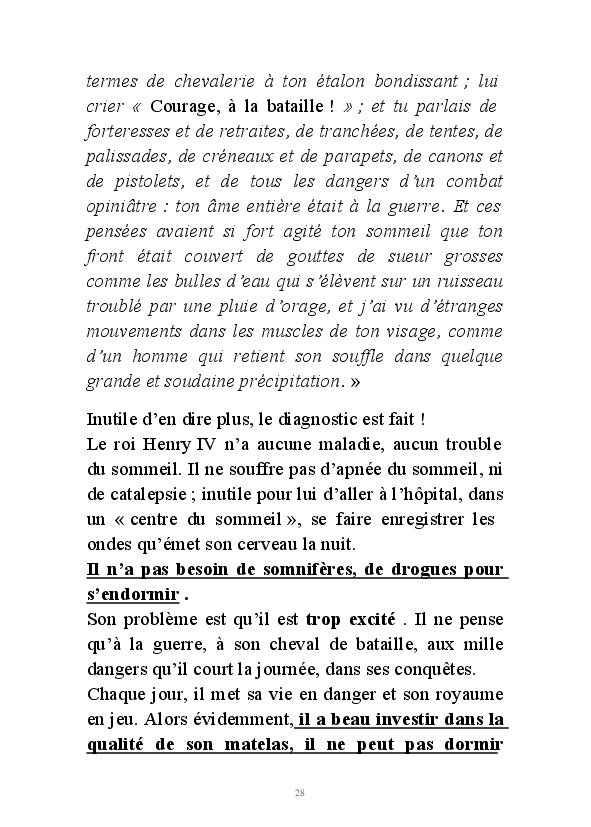 termes de chevalerie à ton étalon bondissant ; lui crier « Courage, à la bataille ! » ; et tu parlais de forteresses et de retraites, de tranchées, de tentes, de palissades, de créneaux et de parapets, de canons et de pistolets, et de tous les dangers d'un combat opiniâtre : ton âme entière était à la guerre. Et ces pensées avaient si fort agité ton sommeil que ton front était couvert de gouttes de sueur grosses comme les bulles d'eau qui s'élèvent sur un ruisseau troublé par une pluie d'orage, et j'ai vu d'étranges mouvements dans les muscles de ton visage, comme d'un homme qui retient son souffle dans quelque grande et soudaine précipitation. »

Inutile d'en dire plus, le diagnostic est fait !
Le roi Henry IV n'a aucune maladie, aucun trouble du sommeil. Il ne souffre pas d'apnée du sommeil, ni de catalepsie ; inutile pour lui d'aller à l'hôpital, dans un « centre du sommeil », se faire enregistrer les ondes qu'émet son cerveau la nuit.
Il n'a pas besoin de somnifères, de drogues pour s'endormir .
Son problème est qu'il est trop excité . Il ne pense qu'à la guerre, à son cheval de bataille, aux mille dangers qu'il court la journée, dans ses conquêtes.
Chaque jour, il met sa vie en danger et son royaume en jeu. Alors évidemment, il a beau investir dans la qualité de son matelas, il ne peut pas dormir

28